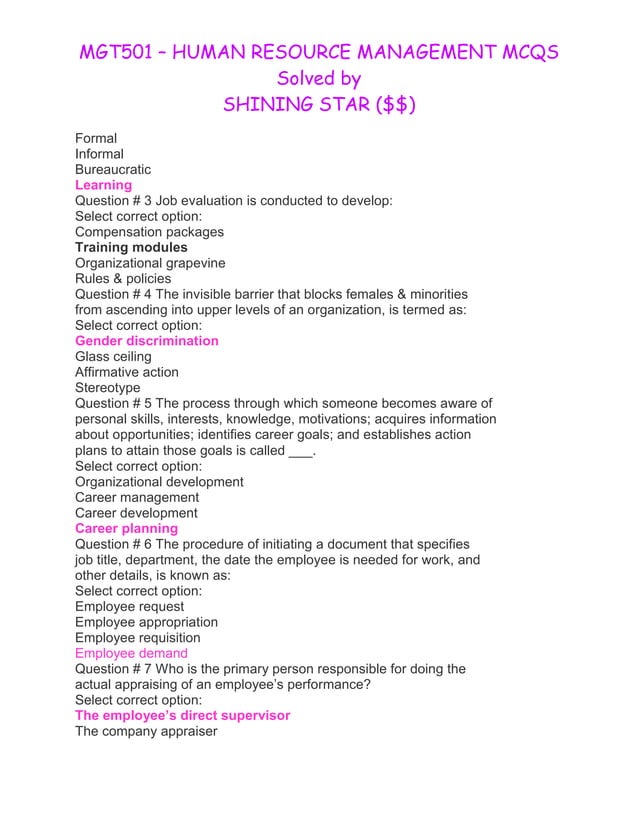 MGT501 – HUMAN RESOURCE MANAGEMENT MCQS
Solved by
SHINING STAR ($$)

Formal
Informal
Bureaucratic
Learning
Question # 3 Job evaluation is conducted to develop:
Select correct option:
Compensation packages
Training modules
Organizational grapevine
Rules & policies
Question # 4 The invisible barrier that blocks females & minorities from ascending into upper levels of an organization, is termed as:
Select correct option:
Gender discrimination
Glass ceiling
Affirmative action
Stereotype
Question # 5 The process through which someone becomes aware of personal skills, interests, knowledge, motivations; acquires information about opportunities; identifies career goals; and establishes action plans to attain those goals is called ___.
Select correct option:
Organizational development
Career management
Career development
Career planning
Question # 6 The procedure of initiating a document that specifies job title, department, the date the employee is needed for work, and other details, is known as:
Select correct option:
Employee request
Employee appropriation
Employee requisition
Employee demand
Question # 7 Who is the primary person responsible for doing the actual appraising of an employee's performance?
Select correct option:
The employee's direct supervisor
The company appraiser